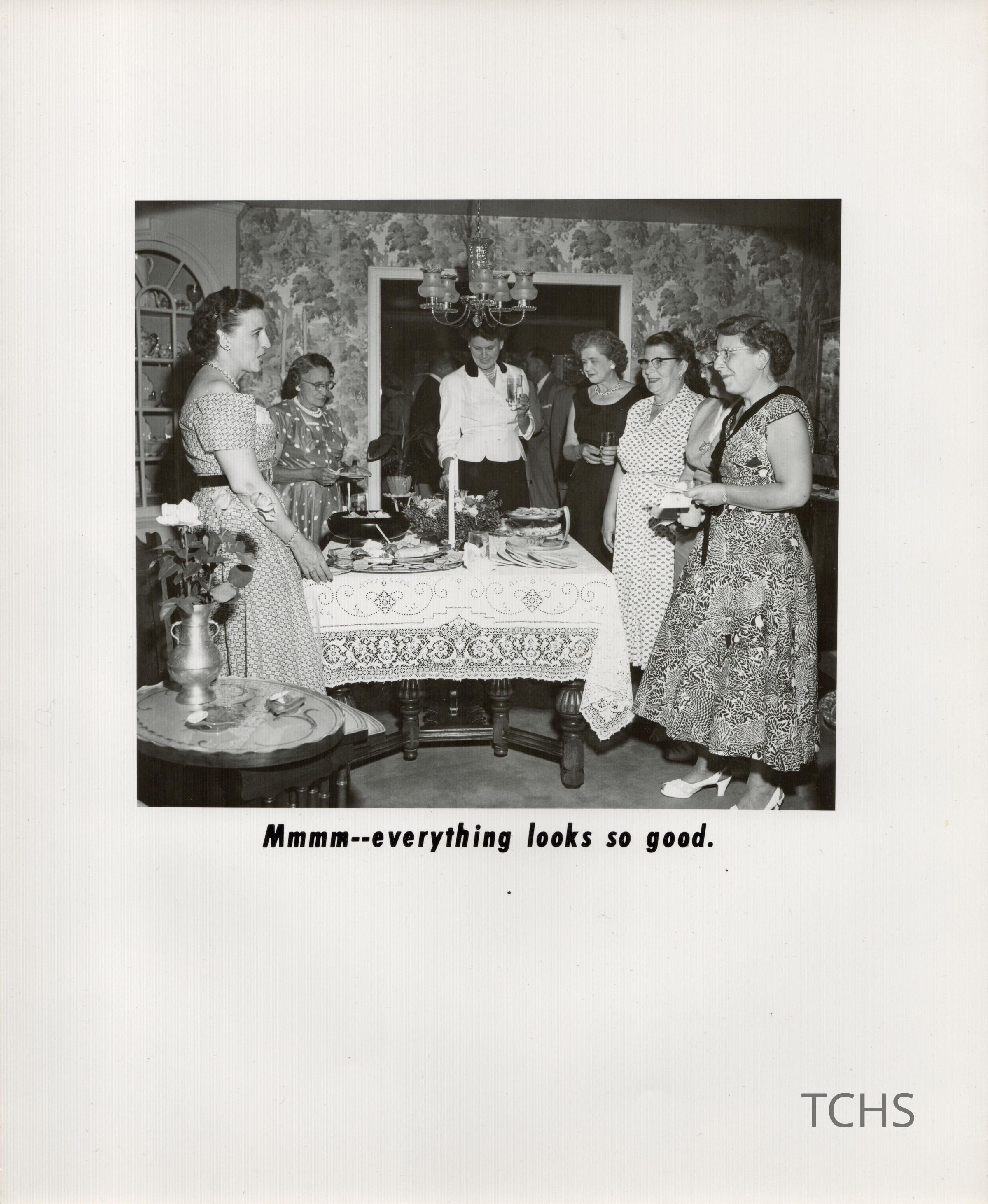 Mmmm--everything looks so good.

TCHS